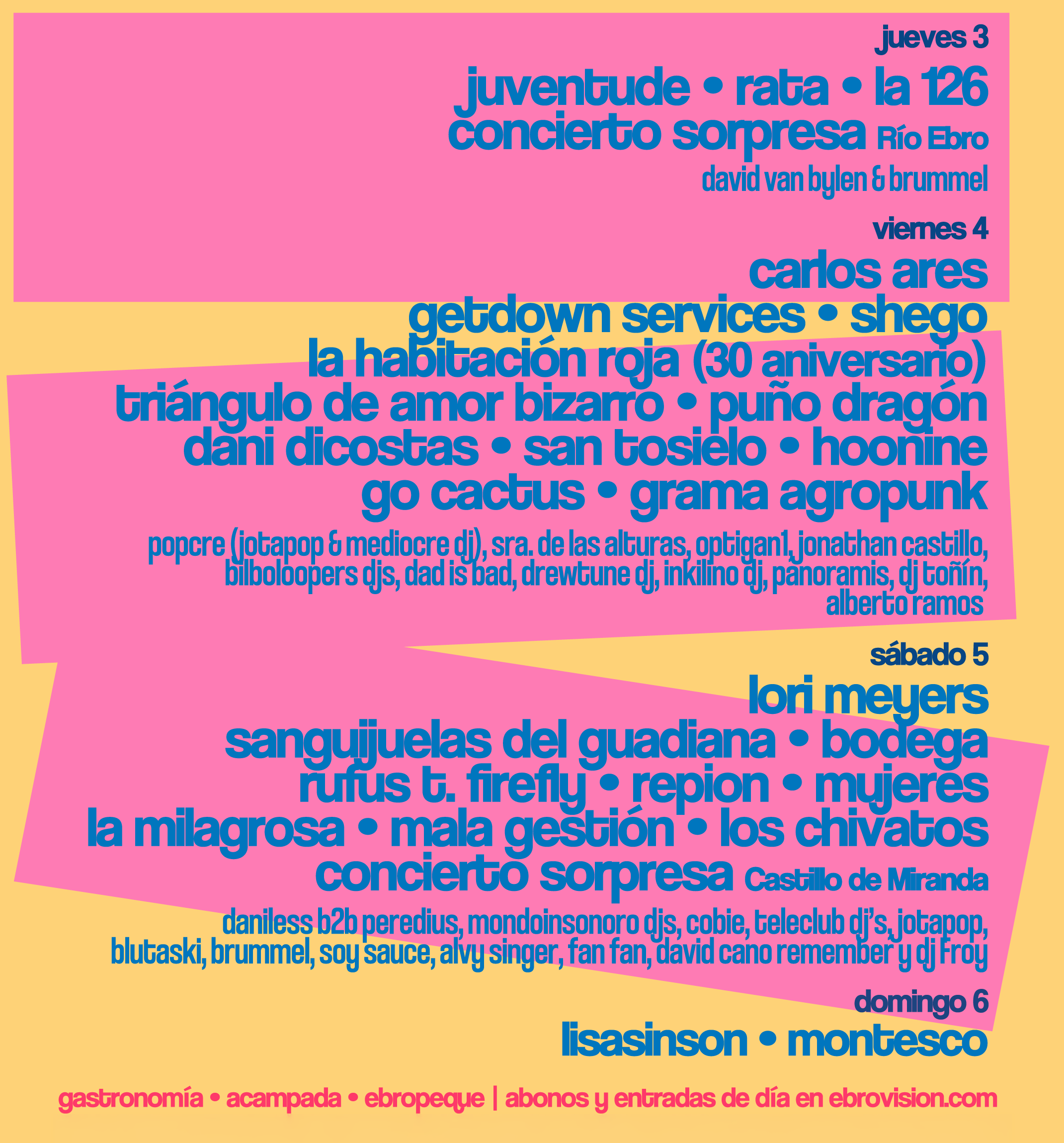 jueves 3

juventude • rata • la 126
concierto sorpresa Río Ebro

david van bylen & brummel

viernes 4

carlos ares
getdown services • shego
la habitación roja (30 aniversario)
triángulo de amor bizarro • puño dragón
dani dicostas • san tosielo • hoonine
go cactus • grama agropunk

popcre (jotapop & mediocre dj), sra. de las alturas, optigan1, jonathan castillo, bilboloopers djs, dad is bad, drewtune dj, inkilino dj, panoramis, dj toñín, alberto ramos

sábado 5

lori meyers
sanguijuelas del guadiana • bodega
rufus t. firefly • repion • mujeres
la milagrosa • mala gestión • los chivatos
concierto sorpresa Castillo de Miranda

daniless b2b peredius, mondoinsonoro djs, cobie, teleclub dj's, jotapop, blutaski, brummel, soy sauce, alvy singer, fan fan, david cano remember y dj Froy

domingo 6

lisasinson • montesco

gastronomía • acampada • ebropeque | abonos y entradas de día en ebrovision.com